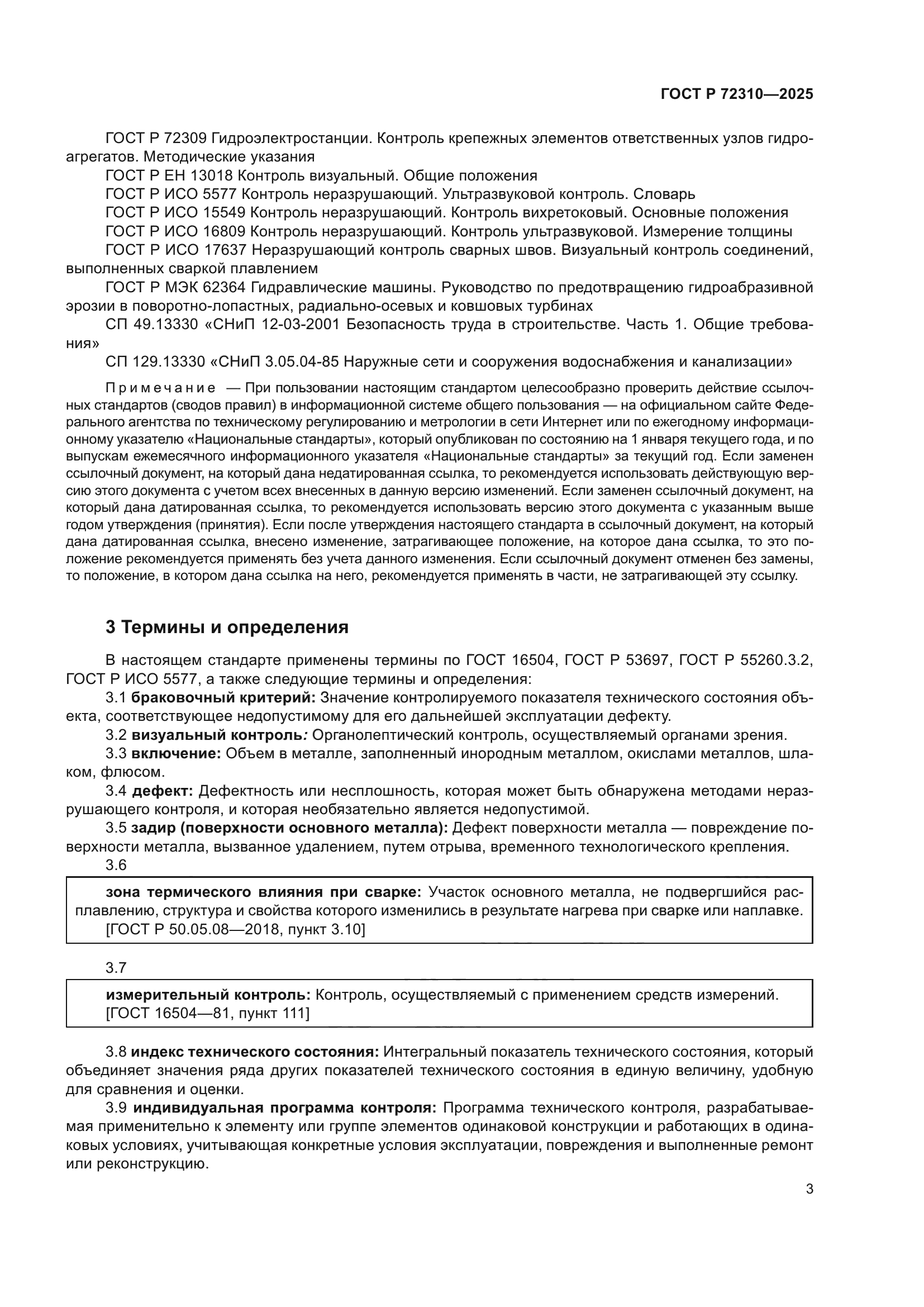 ГОСТ Р 72310—2025

ГОСТ Р 72309 Гидроэлектростанции. Контроль крепежных элементов ответственных узлов гидроагрегатов. Методические указания

ГОСТ Р ЕН 13018 Контроль визуальный. Общие положения

ГОСТ Р ИСО 5577 Контроль неразрушающий. Ультразвуковой контроль. Словарь

ГОСТ Р ИСО 15549 Контроль неразрушающий. Контроль вихретоковый. Основные положения

ГОСТ Р ИСО 16809 Контроль неразрушающий. Контроль ультразвуковой. Измерение толщины

ГОСТ Р ИСО 17637 Неразрушающий контроль сварных швов. Визуальный контроль соединений, выполненных сваркой плавлением

ГОСТ Р МЭК 62364 Гидравлические машины. Руководство по предотвращению гидроабразивной эрозии в поворотно-лопастных, радиально-осевых и ковшовых турбинах

СП 49.13330 «СНиП 12-03-2001 Безопасность труда в строительстве. Часть 1. Общие требования»

СП 129.13330 «СНиП 3.05.04-85 Наружные сети и сооружения водоснабжения и канализации»

Примечание — При пользовании настоящим стандартом целесообразно проверить действие ссылочных стандартов (сводов правил) в информационной системе общего пользования — на официальном сайте Федерального агентства по техническому регулированию и метрологии в сети Интернет или по ежегодному информационному указателю «Национальные стандарты», который опубликован по состоянию на 1 января текущего года, и по выпускам ежемесячного информационного указателя «Национальные стандарты» за текущий год. Если заменен ссылочный документ, на который дана недатированная ссылка, то рекомендуется использовать действующую версию этого документа с учетом всех внесенных в данную версию изменений. Если заменен ссылочный документ, на который дана датированная ссылка, то рекомендуется использовать версию этого документа с указанным выше годом утверждения (принятия). Если после утверждения настоящего стандарта в ссылочный документ, на который дана датированная ссылка, внесено изменение, затрагивающее положение, на которое дана ссылка, то это положение рекомендуется применять без учета данного изменения. Если ссылочный документ отменен без замены, то положение, в котором дана ссылка на него, рекомендуется применять в части, не затрагивающей эту ссылку.

3 Термины и определения

В настоящем стандарте применены термины по ГОСТ 16504, ГОСТ Р 53697, ГОСТ Р 55260.3.2, ГОСТ Р ИСО 5577, а также следующие термины и определения:

3.1 браковочный критерий: Значение контролируемого показателя технического состояния объекта, соответствующее недопустимому для его дальнейшей эксплуатации дефекту.

3.2 визуальный контроль: Органолептический контроль, осуществляемый органами зрения.

3.3 включение: Объем в металле, заполненный инородным металлом, окислами металлов, шлаком, флюсом.

3.4 дефект: Дефектность или несплошность, которая может быть обнаружена методами неразрушающего контроля, и которая необязательно является недопустимой.

3.5 задир (поверхности основного металла): Дефект поверхности металла — повреждение поверхности металла, вызванное удалением, путем отрыва, временного технологического крепления.

3.6

зона термического влияния при сварке: Участок основного металла, не подвергшийся расплавлению, структура и свойства которого изменились в результате нагрева при сварке или наплавке.
[ГОСТ Р 50.05.08—2018, пункт 3.10]

3.7

измерительный контроль: Контроль, осуществляемый с применением средств измерений.
[ГОСТ 16504—81, пункт 111]

3.8 индекс технического состояния: Интегральный показатель технического состояния, который объединяет значения ряда других показателей технического состояния в единую величину, удобную для сравнения и оценки.

3.9 индивидуальная программа контроля: Программа технического контроля, разрабатываемая применительно к элементу или группе элементов одинаковой конструкции и работающих в одинаковых условиях, учитывающая конкретные условия эксплуатации, повреждения и выполненные ремонт или реконструкцию.

3